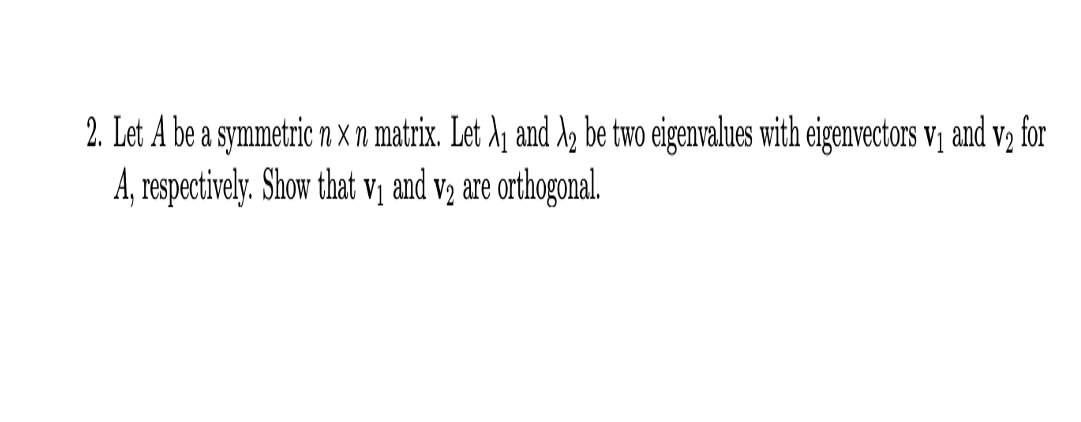 2. Let $A$ be a symmetric $n \times n$ matrix. Let $\lambda_1$ and $\lambda_2$ be two eigenvalues with eigenvectors $\mathbf{v}_1$ and $\mathbf{v}_2$ for $A$, respectively. Show that $\mathbf{v}_1$ and $\mathbf{v}_2$ are orthogonal.